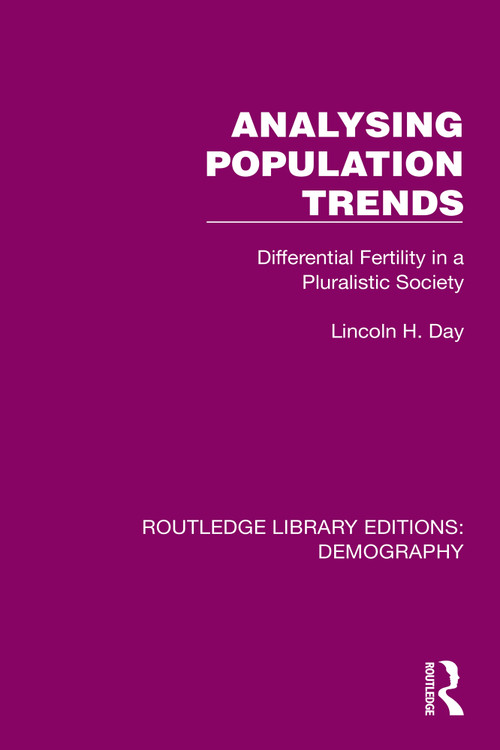 ANALYSING POPULATION TRENDS

Differential Fertility in a Pluralistic Society

Lincoln H. Day

ROUTLEDGE LIBRARY EDITIONS: DEMOGRAPHY

ROUTLEDGE